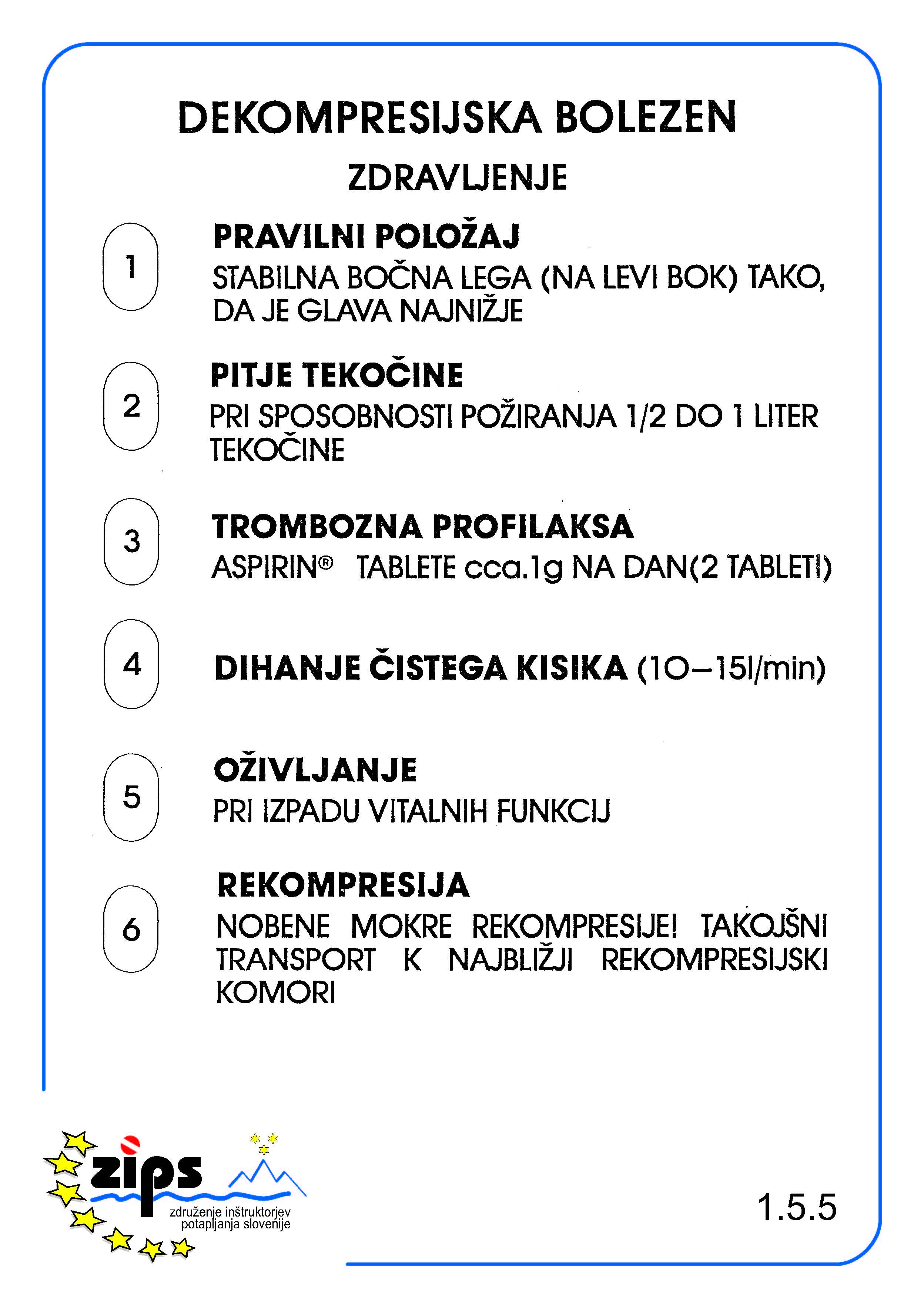 DEKOMPRESIJSKA BOLEZEN

ZDRAVLJENJE

1

PRAVILNI POLOŽAJ
STABILNA BOČNA LEGA (NA LEVI BOK) TAKO, DA JE GLAVA NAJNIŽJE

2

PITJE TEKOČINE
PRI SPOSOBNOSTI POŽIRANJA 1/2 DO 1 LITER TEKOČINE

3

TROMBOZNA PROFILAKSA
ASPIRIN® TABLETE cca.1g NA DAN(2 TABLETI)

4

DIHANJE ČISTEGA KISIKA (10–15l/min)

5

OŽIVLJANJE
PRI IZPADU VITALNIH FUNKCIJ

6

REKOMPRESIJA
NOBENE MOKRE REKOMPRESIJE! TAKOJŠNI TRANSPORT K NAJBLIŽJI REKOMPRESIJSKI KOMORI

zips
združenje inštruktorjev potapljanja slovenije

1.5.5